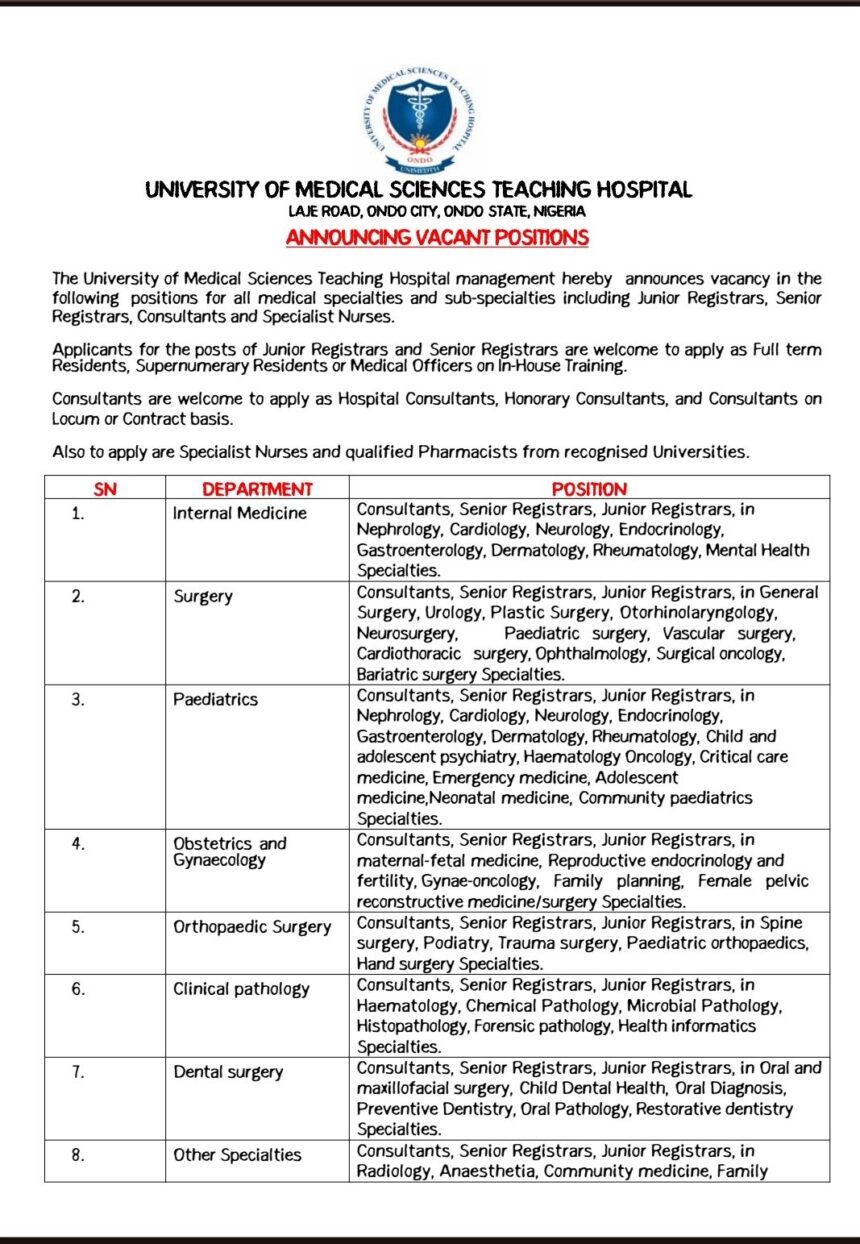 UNIVERSITY OF MEDICAL SCIENCES TEACHING HOSPITAL
ONDO
UNIMEDTH

UNIVERSITY OF MEDICAL SCIENCES TEACHING HOSPITAL
LAJE ROAD, ONDO CITY, ONDO STATE, NIGERIA
ANNOUNCING VACANT POSITIONS

The University of Medical Sciences Teaching Hospital management hereby announces vacancy in the following positions for all medical specialties and sub-specialties including Junior Registrars, Senior Registrars, Consultants and Specialist Nurses.

Applicants for the posts of Junior Registrars and Senior Registrars are welcome to apply as Full term Residents, Supernumerary Residents or Medical Officers on In-House Training.

Consultants are welcome to apply as Hospital Consultants, Honorary Consultants, and Consultants on Locum or Contract basis.

Also to apply are Specialist Nurses and qualified Pharmacists from recognised Universities.

| SN | DEPARTMENT | POSITION |
|---|---|---|
| 1. | Internal Medicine | Consultants, Senior Registrars, Junior Registrars, in Nephrology, Cardiology, Neurology, Endocrinology, Gastroenterology, Dermatology, Rheumatology, Mental Health Specialties. |
| 2. | Surgery | Consultants, Senior Registrars, Junior Registrars, in General Surgery, Urology, Plastic Surgery, Otorhinolaryngology, Neurosurgery, Paediatric surgery, Vascular surgery, Cardiothoracic surgery, Ophthalmology, Surgical oncology, Bariatric surgery Specialties. |
| 3. | Paediatrics | Consultants, Senior Registrars, Junior Registrars, in Nephrology, Cardiology, Neurology, Endocrinology, Gastroenterology, Dermatology, Rheumatology, Child and adolescent psychiatry, Haematology Oncology, Critical care medicine, Emergency medicine, Adolescent medicine,Neonatal medicine, Community paediatrics Specialties. |
| 4. | Obstetrics and Gynaecology | Consultants, Senior Registrars, Junior Registrars, in maternal-fetal medicine, Reproductive endocrinology and fertility, Gynae-oncology, Family planning, Female pelvic reconstructive medicine/surgery Specialties. |
| 5. | Orthopaedic Surgery | Consultants, Senior Registrars, Junior Registrars, in Spine surgery, Podiatry, Trauma surgery, Paediatric orthopaedics, Hand surgery Specialties. |
| 6. | Clinical pathology | Consultants, Senior Registrars, Junior Registrars, in Haematology, Chemical Pathology, Microbial Pathology, Histopathology, Forensic pathology, Health informatics Specialties. |
| 7. | Dental surgery | Consultants, Senior Registrars, Junior Registrars, in Oral and maxillofacial surgery, Child Dental Health, Oral Diagnosis, Preventive Dentistry, Oral Pathology, Restorative dentistry Specialties. |
| 8. | Other Specialties | Consultants, Senior Registrars, Junior Registrars, in Radiology, Anaesthetia, Community medicine, Family |